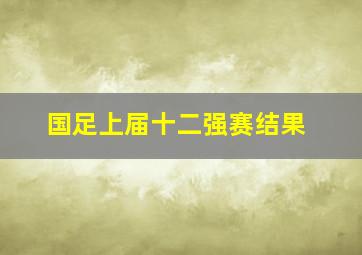 国足上届十二强赛结果